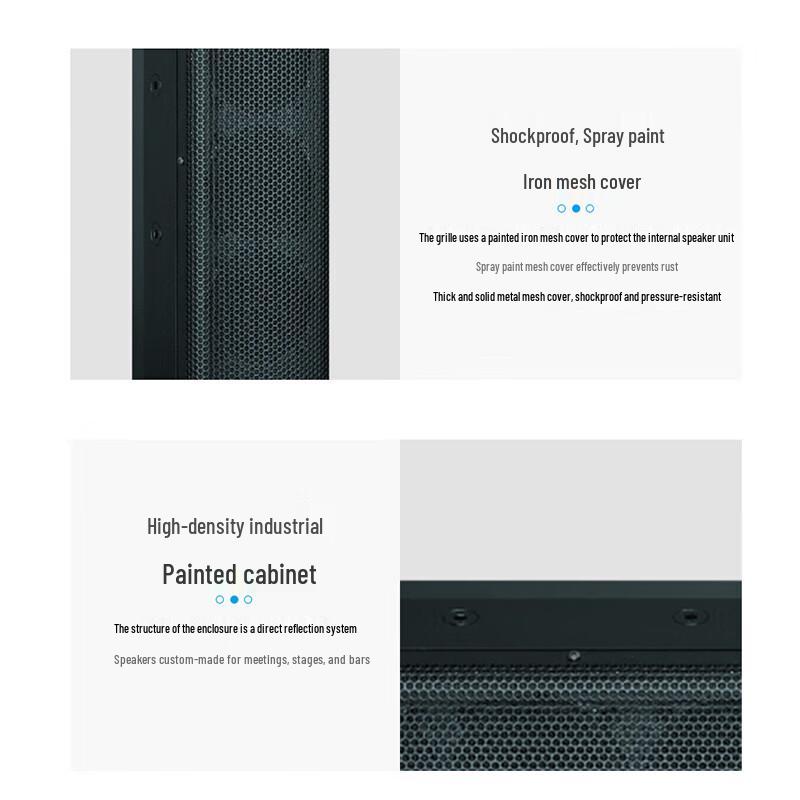 Shockproof, Spray paint

Iron mesh cover

The grille uses a painted iron mesh cover to protect the internal speaker unit

Spray paint mesh cover effectively prevents rust

Thick and solid metal mesh cover, shockproof and pressure-resistant

High-density industrial

Painted cabinet

The structure of the enclosure is a direct reflection system

Speakers custom-made for meetings, stages, and bars